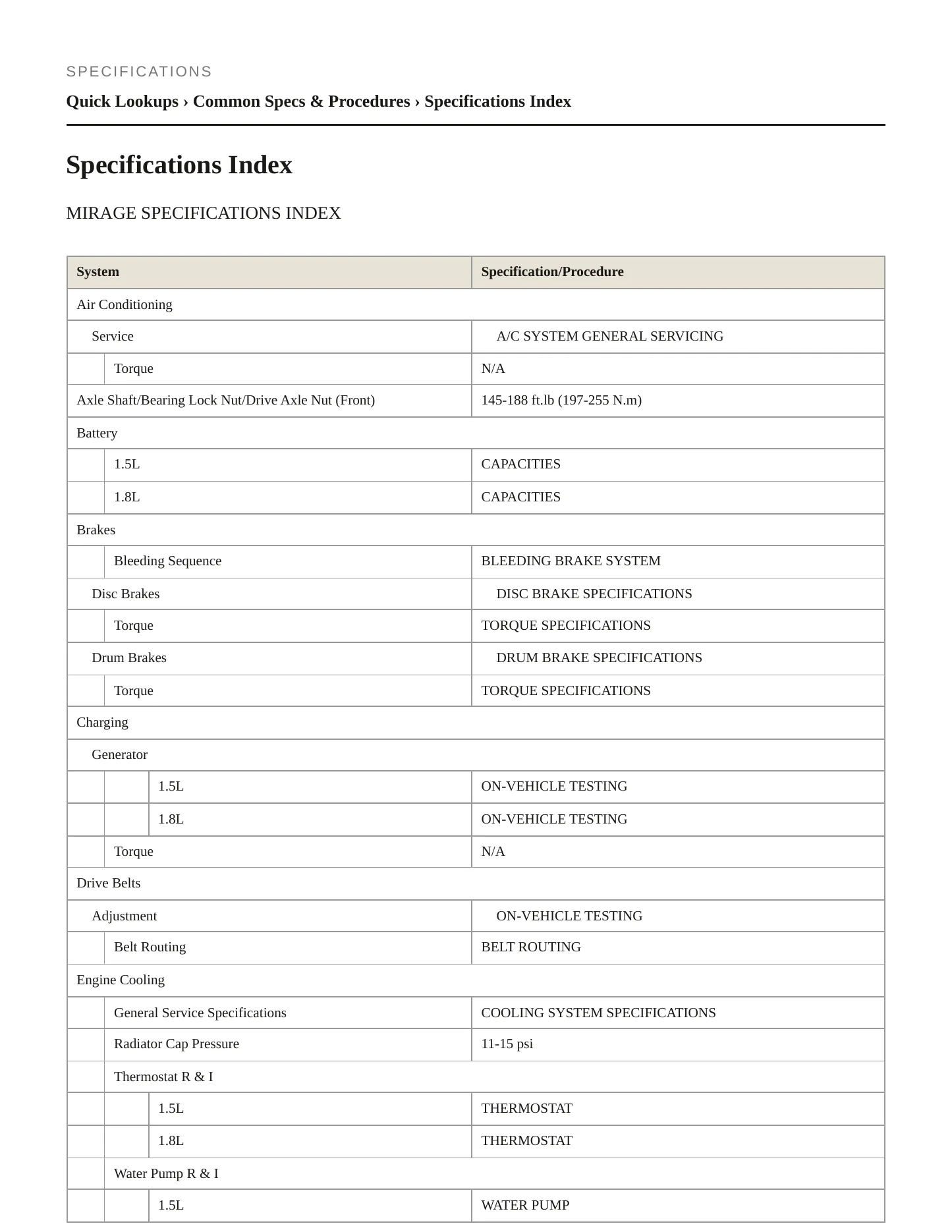 SPECIFICATIONS

Quick Lookups › Common Specs & Procedures › Specifications Index

Specifications Index

MIRAGE SPECIFICATIONS INDEX

| System | Specification/Procedure |
|---|---|
| Air Conditioning | |
| Service | A/C SYSTEM GENERAL SERVICING |
| Torque | N/A |
| Axle Shaft/Bearing Lock Nut/Drive Axle Nut (Front) | 145-188 ft.lb (197-255 N.m) |
| Battery | |
| 1.5L | CAPACITIES |
| 1.8L | CAPACITIES |
| Brakes | |
| Bleeding Sequence | BLEEDING BRAKE SYSTEM |
| Disc Brakes | DISC BRAKE SPECIFICATIONS |
| Torque | TORQUE SPECIFICATIONS |
| Drum Brakes | DRUM BRAKE SPECIFICATIONS |
| Torque | TORQUE SPECIFICATIONS |
| Charging | |
| Generator | |
| 1.5L | ON-VEHICLE TESTING |
| 1.8L | ON-VEHICLE TESTING |
| Torque | N/A |
| Drive Belts | |
| Adjustment | ON-VEHICLE TESTING |
| Belt Routing | BELT ROUTING |
| Engine Cooling | |
| General Service Specifications | COOLING SYSTEM SPECIFICATIONS |
| Radiator Cap Pressure | 11-15 psi |
| Thermostat R & I | |
| 1.5L | THERMOSTAT |
| 1.8L | THERMOSTAT |
| Water Pump R & I | |
| 1.5L | WATER PUMP |